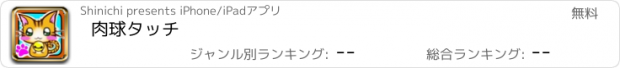 Shinichi presents iPhone/iPadアプリ

無料

肉球タッチ

ジャンル別ランキング: --

総合ランキング: --